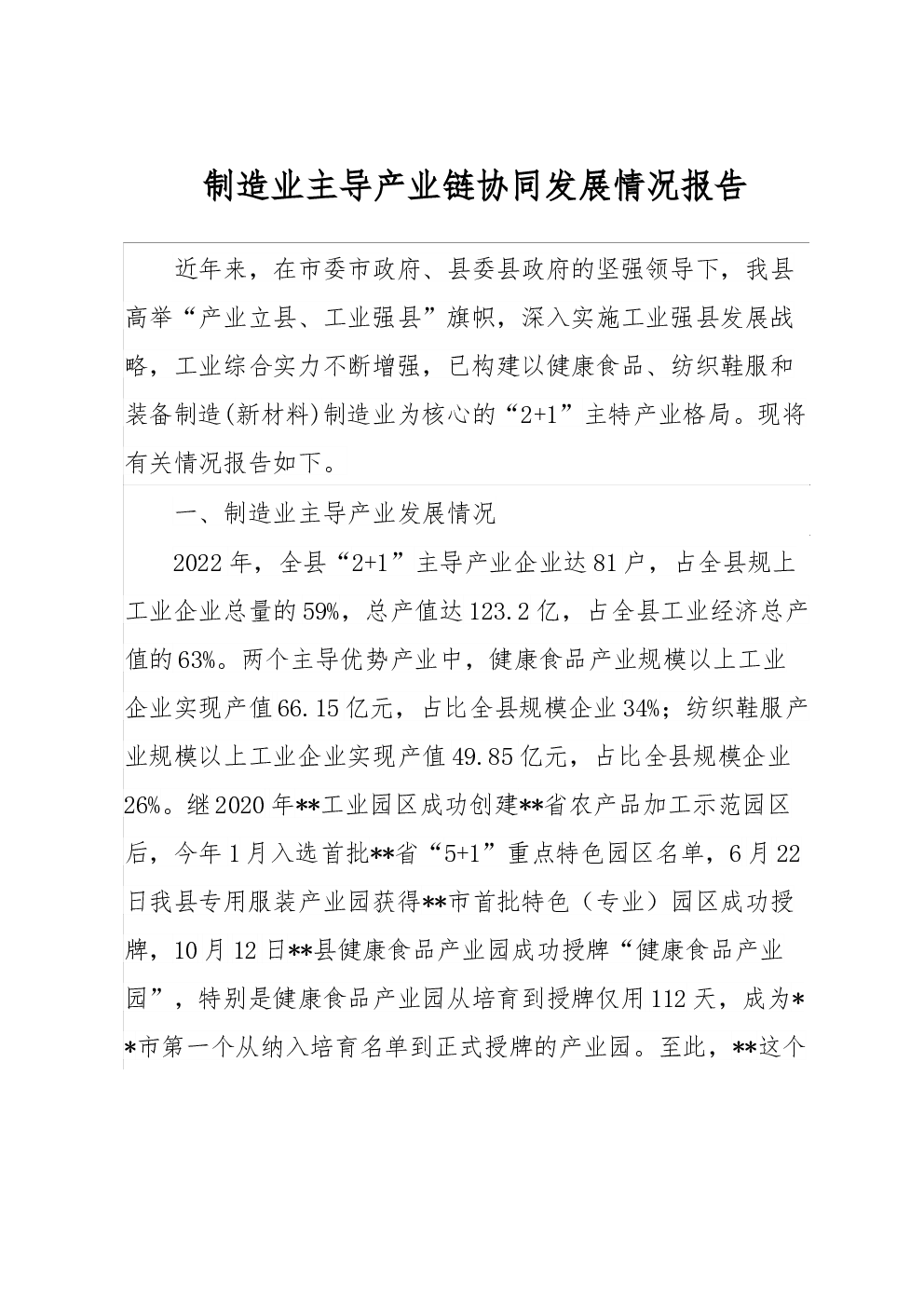 制造业主导产业链协同发展情况报告

近年来，在市委市政府、县委县政府的坚强领导下，我县高举“产业立县、工业强县”旗帜，深入实施工业强县发展战略，工业综合实力不断增强，已构建以健康食品、纺织鞋服和装备制造(新材料)制造业为核心的“2+1”主特产业格局。现将有关情况报告如下。

一、制造业主导产业发展情况

2022年，全县“2+1”主导产业企业达81户，占全县规上工业企业总量的59%，总产值达123.2亿，占全县工业经济总产值的63%。两个主导优势产业中，健康食品产业规模以上工业企业实现产值66.15亿元，占比全县规模企业34%；纺织鞋服产业规模以上工业企业实现产值49.85亿元，占比全县规模企业26%。继2020年**工业园区成功创建**省农产品加工示范园区后，今年1月入选首批**省“5+1”重点特色园区名单，6月22日我县专用服装产业园获得**市首批特色（专业）园区成功授牌，10月12日**县健康食品产业园成功授牌“健康食品产业园”，特别是健康食品产业园从培育到授牌仅用112天，成为**市第一个从纳入培育名单到正式授牌的产业园。至此，**这个